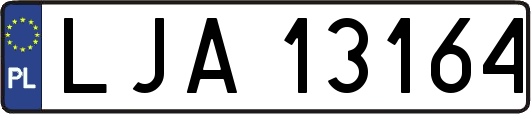 PL
LJA 13164